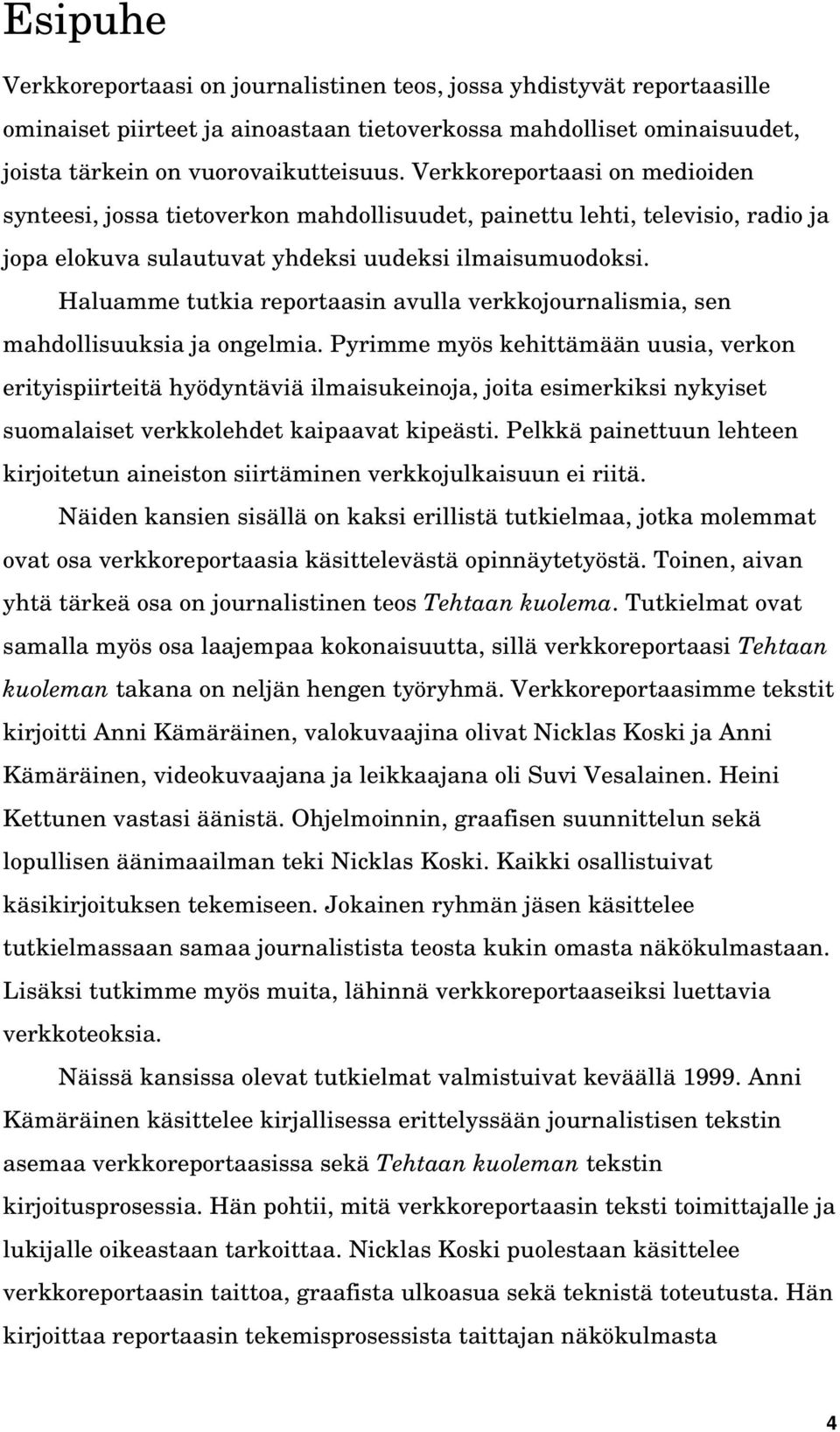 Esipuhe

Verkkoreportaasi on journalistinen teos, jossa yhdistyvät reportaasille ominaiset piirteet ja ainoastaan tietoverkossa mahdolliset ominaisuudet, joista tärkein on vuorovaikutteisuus. Verkkoreportaasi on medioiden synteesi, jossa tietoverkon mahdollisuudet, painettu lehti, televisio, radio ja jopa elokuva sulautuvat yhdeksi uudeksi ilmaisumuodoksi.

Haluamme tutkia reportaasin avulla verkkojournalismia, sen mahdollisuuksia ja ongelmia. Pyrimme myös kehittämään uusia, verkon erityispiirteitä hyödyntäviä ilmaisukeinoja, joita esimerkiksi nykyiset suomalaiset verkkolehdet kaipaavat kipeästi. Pelkkä painettuun lehteen kirjoitetun aineiston siirtäminen verkkojulkaisuun ei riitä.

Näiden kansien sisällä on kaksi erillistä tutkielmaa, jotka molemmat ovat osa verkkoreportaasia käsittelevästä opinnäytetyöstä. Toinen, aivan yhtä tärkeä osa on journalistinen teos Tehtaan kuolema. Tutkielmat ovat samalla myös osa laajempaa kokonaisuutta, sillä verkkoreportaasi Tehtaan kuoleman takana on neljän hengen työryhmä. Verkkoreportaasimme tekstit kirjoitti Anni Kämäräinen, valokuvaajina olivat Nicklas Koski ja Anni Kämäräinen, videokuvaajana ja leikkaajana oli Suvi Vesalainen. Heini Kettunen vastasi äänistä. Ohjelmoinnin, graafisen suunnittelun sekä lopullisen äänimaailman teki Nicklas Koski. Kaikki osallistuivat käsikirjoituksen tekemiseen. Jokainen ryhmän jäsen käsittelee tutkielmassaan samaa journalistista teosta kukin omasta näkökulmastaan. Lisäksi tutkimme myös muita, lähinnä verkkoreportaaseiksi luettavia verkkoteoksia.

Näissä kansissa olevat tutkielmat valmistuivat keväällä 1999. Anni Kämäräinen käsittelee kirjallisessa erittelyssään journalistisen tekstin asemaa verkkoreportaasissa sekä Tehtaan kuoleman tekstin kirjoitusprosessia. Hän pohtii, mitä verkkoreportaasin teksti toimittajalle ja lukijalle oikeastaan tarkoittaa. Nicklas Koski puolestaan käsittelee verkkoreportaasin taittoa, graafista ulkoasua sekä teknistä toteutusta. Hän kirjoittaa reportaasin tekemisprosessista taittajan näkökulmasta

4